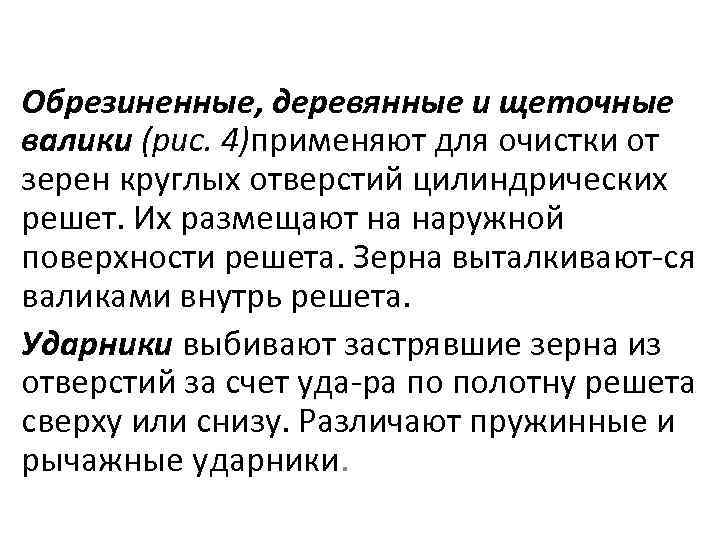 Обрезиненные, деревянные и щеточные валики (рис. 4)применяют для очистки от зерен круглых отверстий цилиндрических решет. Их размещают на наружной поверхности решета. Зерна выталкивают-ся валиками внутрь решета.

Ударники выбивают застрявшие зерна из отверстий за счет уда-ра по полотну решета сверху или снизу. Различают пружинные и рычажные ударники.